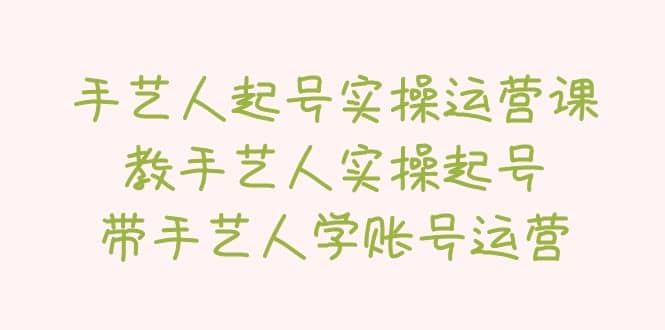 手艺人起号实操运营课
教手艺人实操起号
带手艺人学账号运营